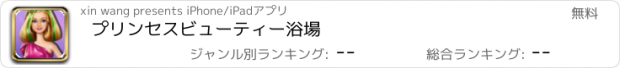 xin wang presents iPhone/iPadアプリ

無料

プリンセスビューティー浴場

ジャンル別ランキング: --

総合ランキング: --